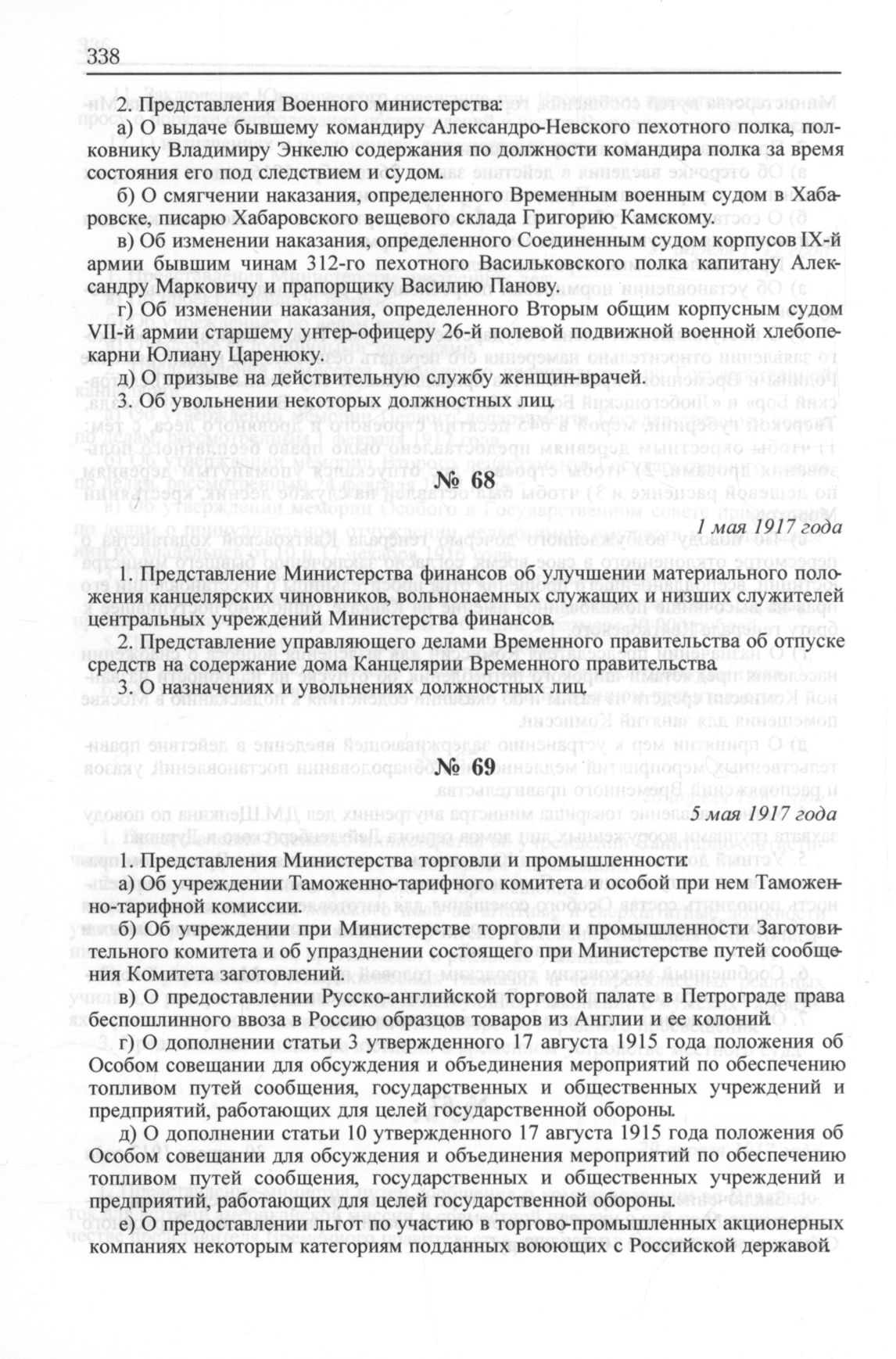 338

2. Представления Военного министерства:

а) О выдаче бывшему командиру Александро-Невского пехотного полка, полковнику Владимиру Энкелю содержания по должности командира полка за время состояния его под следствием и судом.

б) О смягчении наказания, определенного Временным военным судом в Хабаровске, писарю Хабаровского вещевого склада Григорию Камскому.

в) Об изменении наказания, определенного Соединенным судом корпусов IX-й армии бывшим чинам 312-го пехотного Васильковского полка капитану Александру Марковичу и прапорщику Василию Панову.

г) Об изменении наказания, определенного Вторым общим корпусным судом VII-й армии старшему унтер-офицеру 26-й полевой подвижной военной хлебопекарни Юлиану Царенюку.

д) О призыве на действительную службу женщин-врачей.

3. Об увольнении некоторых должностных лиц.

№ 68

1 мая 1917 года

1. Представление Министерства финансов об улучшении материального положения канцелярских чиновников, вольнонаемных служащих и низших служителей центральных учреждений Министерства финансов.

2. Представление управляющего делами Временного правительства об отпуске средств на содержание дома Канцелярии Временного правительства.

3. О назначениях и увольнениях должностных лиц.

№ 69

5 мая 1917 года

1. Представления Министерства торговли и промышленности:

а) Об учреждении Таможенно-тарифного комитета и особой при нем Таможенно-тарифной комиссии.

б) Об учреждении при Министерстве торговли и промышленности Заготовительного комитета и об упразднении состоящего при Министерстве путей сообщения Комитета заготовлений.

в) О предоставлении Русско-английской торговой палате в Петрограде права беспошлинного ввоза в Россию образцов товаров из Англии и ее колоний.

г) О дополнении статьи 3 утвержденного 17 августа 1915 года положения об Особом совещании для обсуждения и объединения мероприятий по обеспечению топливом путей сообщения, государственных и общественных учреждений и предприятий, работающих для целей государственной обороны.

д) О дополнении статьи 10 утвержденного 17 августа 1915 года положения об Особом совещании для обсуждения и объединения мероприятий по обеспечению топливом путей сообщения, государственных и общественных учреждений и предприятий, работающих для целей государственной обороны.

е) О предоставлении льгот по участию в торгово-промышленных акционерных компаниях некоторым категориям подданных воюющих с Российской державой